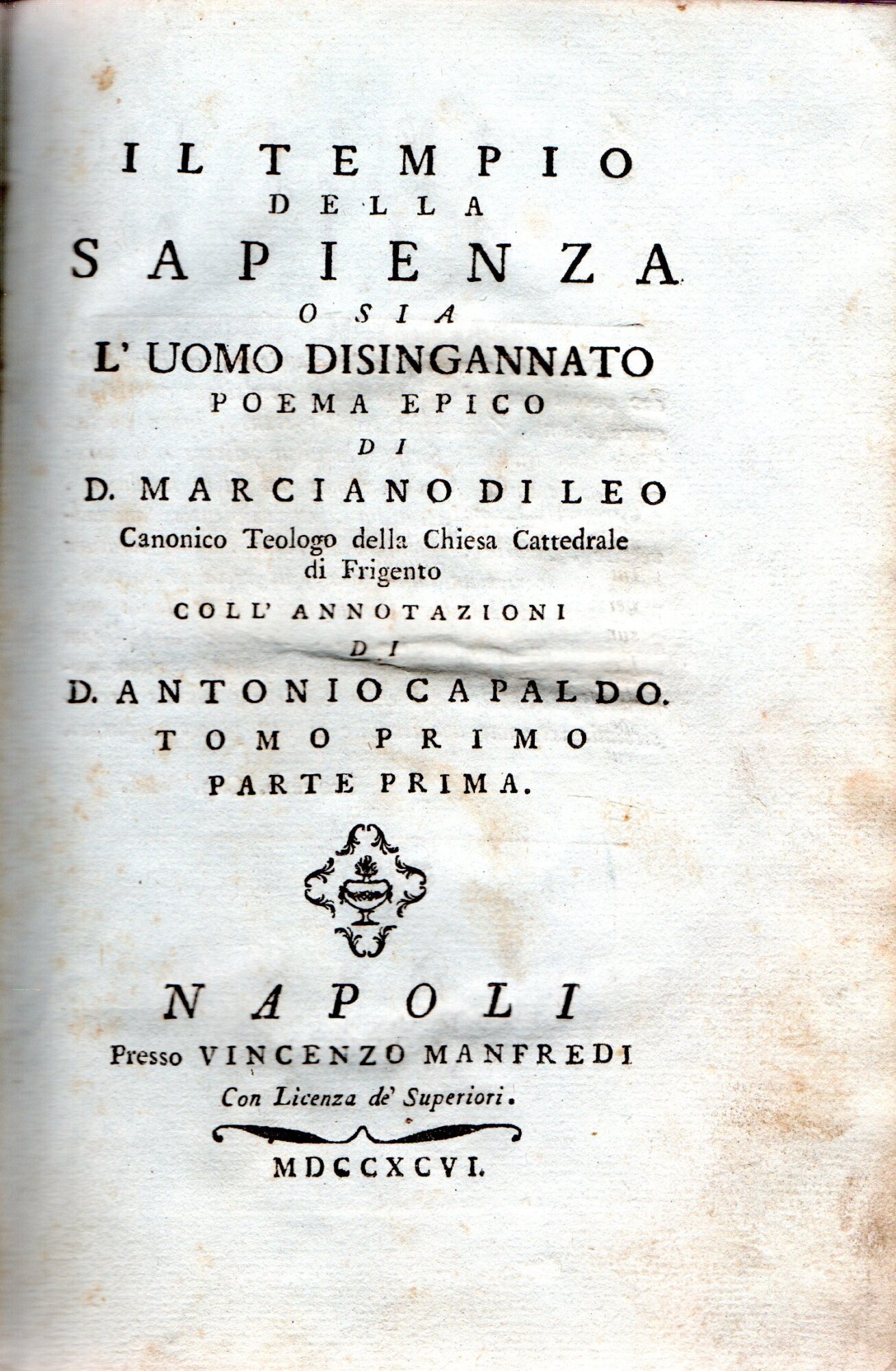 IL TEMPIO
DELLA
SAPIENZA
O SIA
L' UOMO DISINGANNATO
POEMA EPICO
DI
D. MARCIANO DI LEO
Canonico Teologo della Chiesa Cattedrale di Frigento
COLL' ANNOTAZIONI
DI
D. ANTONIO CAPALDO.
TOMO PRIMO
PARTE PRIMA.

NAPOLI
Presso VINCENZO MANFREDI
Con Licenza de' Superiori.

MDCCXCVI.